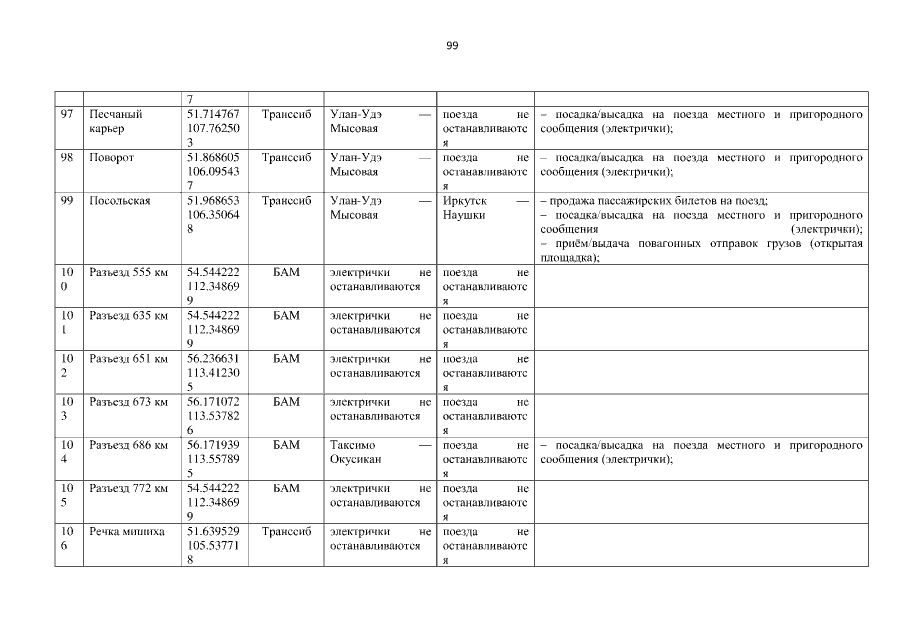 99

| | | | | | | |
|---|---|---|---|---|---|---|
| | | 7 | | | | |
| 97 | Песчаный карьер | 51.714767 107.762503 | Транссиб | Улан-Удэ — Мысовая | поезда не останавливаются | – посадка/высадка на поезда местного и пригородного сообщения (электрички); |
| 98 | Поворот | 51.868605 106.095437 | Транссиб | Улан-Удэ — Мысовая | поезда не останавливаются | – посадка/высадка на поезда местного и пригородного сообщения (электрички); |
| 99 | Посольская | 51.968653 106.350648 | Транссиб | Улан-Удэ — Мысовая | Иркутск — Наушки | – продажа пассажирских билетов на поезд; – посадка/высадка на поезда местного и пригородного сообщения (электрички); – приём/выдача повагонных отправок грузов (открытая площадка); |
| 100 | Разъезд 555 км | 54.544222 112.348699 | БАМ | электрички не останавливаются | поезда не останавливаются | |
| 101 | Разъезд 635 км | 54.544222 112.348699 | БАМ | электрички не останавливаются | поезда не останавливаются | |
| 102 | Разъезд 651 км | 56.236631 113.412305 | БАМ | электрички не останавливаются | поезда не останавливаются | |
| 103 | Разъезд 673 км | 56.171072 113.537826 | БАМ | электрички не останавливаются | поезда не останавливаются | |
| 104 | Разъезд 686 км | 56.171939 113.557895 | БАМ | Таксимо — Окусикан | поезда не останавливаются | – посадка/высадка на поезда местного и пригородного сообщения (электрички); |
| 105 | Разъезд 772 км | 54.544222 112.348699 | БАМ | электрички не останавливаются | поезда не останавливаются | |
| 106 | Речка мишиха | 51.639529 105.537718 | Транссиб | электрички не останавливаются | поезда не останавливаются | |